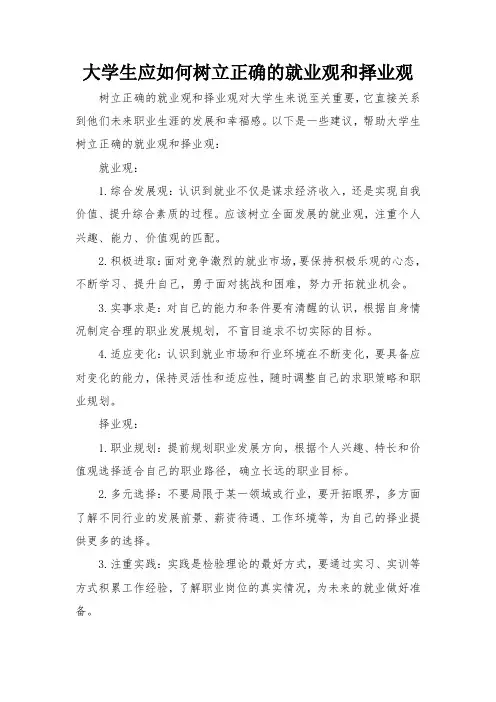 大学生应如何树立正确的就业观和择业观

树立正确的就业观和择业观对大学生来说至关重要，它直接关系到他们未来职业生涯的发展和幸福感。以下是一些建议，帮助大学生树立正确的就业观和择业观：

就业观：

1. 综合发展观：认识到就业不仅是谋求经济收入，还是实现自我价值、提升综合素质的过程。应该树立全面发展的就业观，注重个人兴趣、能力、价值观的匹配。

2. 积极进取：面对竞争激烈的就业市场，要保持积极乐观的心态，不断学习、提升自己，勇于面对挑战和困难，努力开拓就业机会。

3. 实事求是：对自己的能力和条件要有清醒的认识，根据自身情况制定合理的职业发展规划，不盲目追求不切实际的目标。

4. 适应变化：认识到就业市场和行业环境在不断变化，要具备应对变化的能力，保持灵活性和适应性，随时调整自己的求职策略和职业规划。

择业观：

1. 职业规划：提前规划职业发展方向，根据个人兴趣、特长和价值观选择适合自己的职业路径，确立长远的职业目标。

2. 多元选择：不要局限于某一领域或行业，要开拓眼界，多方面了解不同行业的发展前景、薪资待遇、工作环境等，为自己的择业提供更多的选择。

3. 注重实践：实践是检验理论的最好方式，要通过实习、实训等方式积累工作经验，了解职业岗位的真实情况，为未来的就业做好准备。